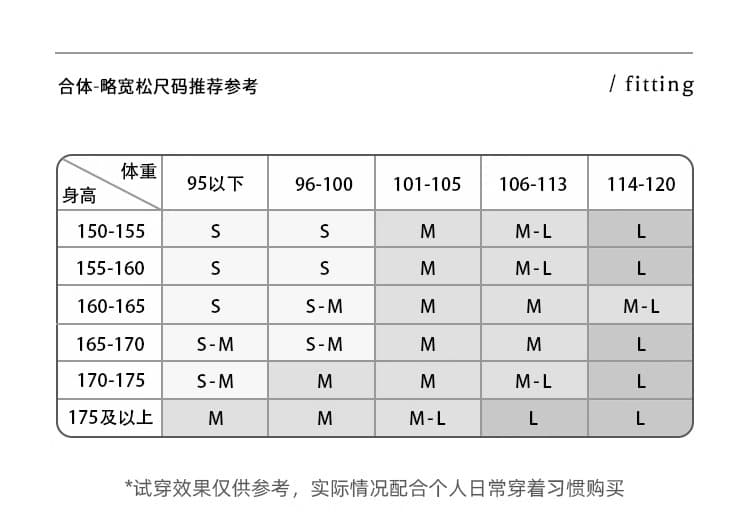 合体-略宽松尺码推荐参考

/ fitting

| 体重 身高 | 95以下 | 96-100 | 101-105 | 106-113 | 114-120 |
|---|---|---|---|---|---|
| 150-155 | S | S | M | M-L | L |
| 155-160 | S | S | M | M-L | L |
| 160-165 | S | S-M | M | M | M-L |
| 165-170 | S-M | S-M | M | M | L |
| 170-175 | S-M | M | M | M-L | L |
| 175及以上 | M | M | M-L | L | L |

*试穿效果仅供参考，实际情况配合个人日常穿着习惯购买